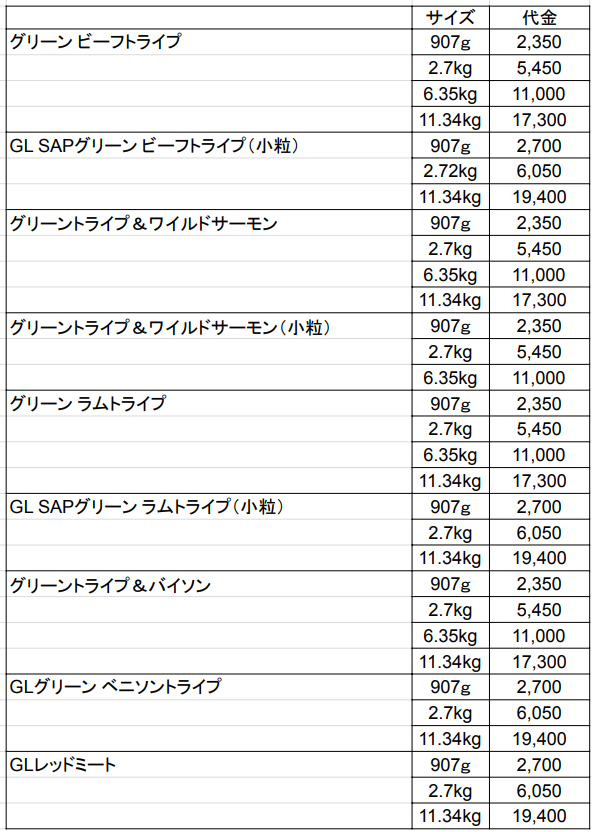 | | サイズ | 代金 |
|---|---|---|
| グリーン ビーフトライプ | 907g | 2,350 |
| | 2.7kg | 5,450 |
| | 6.35kg | 11,000 |
| | 11.34kg | 17,300 |
| GL SAPグリーン ビーフトライプ（小粒） | 907g | 2,700 |
| | 2.72kg | 6,050 |
| | 11.34kg | 19,400 |
| グリーントライプ＆ワイルドサーモン | 907g | 2,350 |
| | 2.7kg | 5,450 |
| | 6.35kg | 11,000 |
| | 11.34kg | 17,300 |
| グリーントライプ＆ワイルドサーモン（小粒） | 907g | 2,350 |
| | 2.7kg | 5,450 |
| | 6.35kg | 11,000 |
| グリーン ラムトライプ | 907g | 2,350 |
| | 2.7kg | 5,450 |
| | 6.35kg | 11,000 |
| | 11.34kg | 17,300 |
| GL SAPグリーン ラムトライプ（小粒） | 907g | 2,700 |
| | 2.7kg | 6,050 |
| | 11.34kg | 19,400 |
| グリーントライプ＆バイソン | 907g | 2,350 |
| | 2.7kg | 5,450 |
| | 6.35kg | 11,000 |
| | 11.34kg | 17,300 |
| GLグリーン ベニソントライプ | 907g | 2,700 |
| | 2.7kg | 6,050 |
| | 11.34kg | 19,400 |
| GLレッドミート | 907g | 2,700 |
| | 2.7kg | 6,050 |
| | 11.34kg | 19,400 |